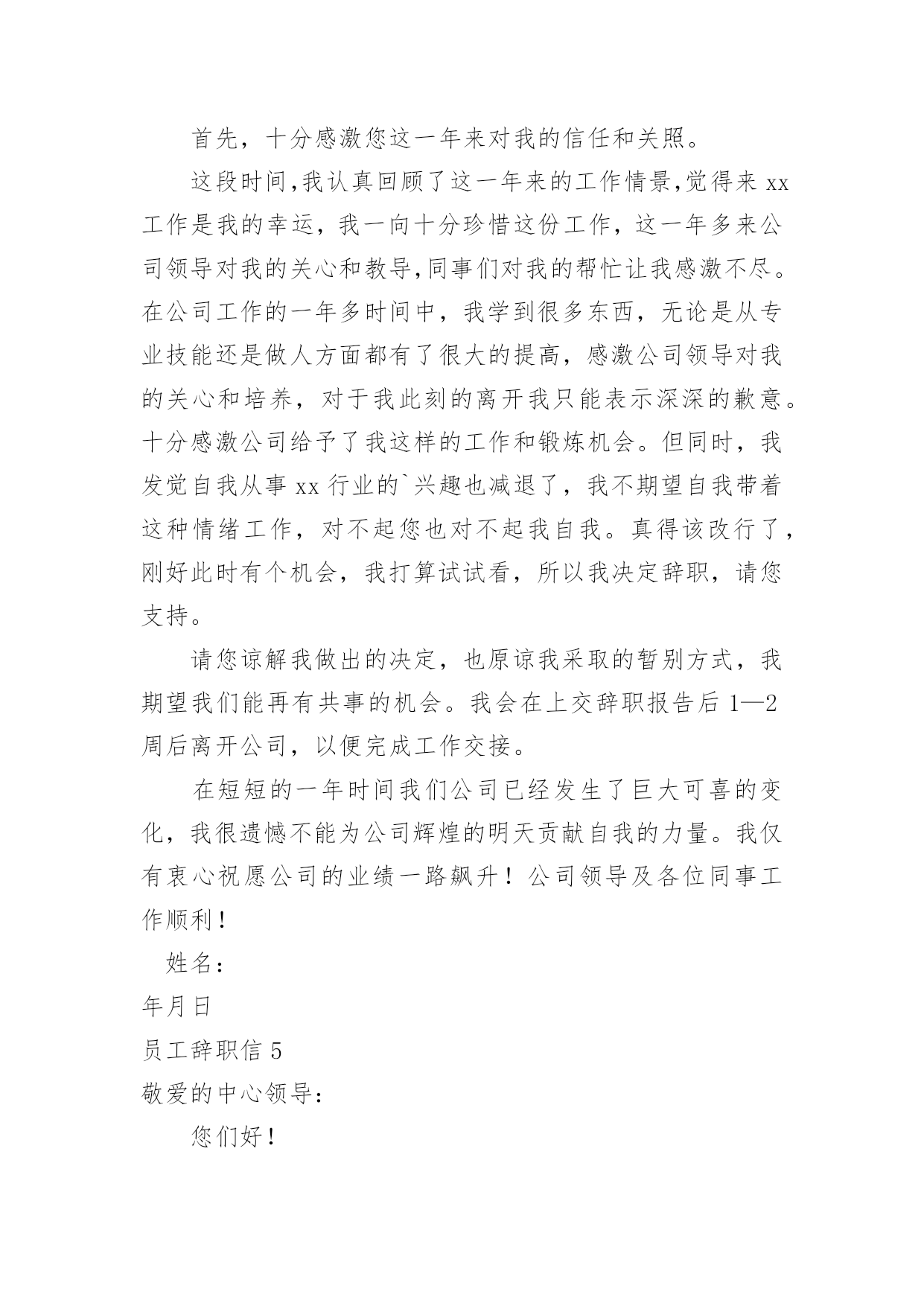 首先，十分感激您这一年来对我的信任和关照。

这段时间,我认真回顾了这一年来的工作情景,觉得来 xx 工作是我的幸运，我一向十分珍惜这份工作，这一年多来公司领导对我的关心和教导,同事们对我的帮忙让我感激不尽。在公司工作的一年多时间中，我学到很多东西，无论是从专业技能还是做人方面都有了很大的提高，感激公司领导对我的关心和培养，对于我此刻的离开我只能表示深深的歉意。十分感激公司给予了我这样的工作和锻炼机会。但同时，我发觉自我从事 xx 行业的`兴趣也减退了，我不期望自我带着这种情绪工作，对不起您也对不起我自我。真得该改行了，刚好此时有个机会，我打算试试看，所以我决定辞职，请您支持。

请您谅解我做出的决定，也原谅我采取的暂别方式，我期望我们能再有共事的机会。我会在上交辞职报告后 1—2 周后离开公司，以便完成工作交接。

在短短的一年时间我们公司已经发生了巨大可喜的变化，我很遗憾不能为公司辉煌的明天贡献自我的力量。我仅有衷心祝愿公司的业绩一路飙升！公司领导及各位同事工作顺利！

姓名：

年月日

员工辞职信 5

敬爱的中心领导：

您们好！